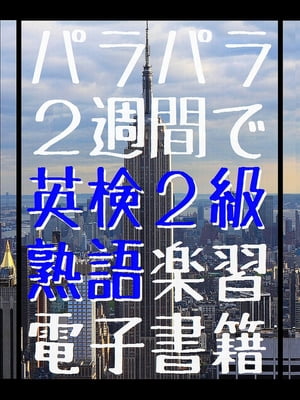 パラパラ
２週間で
英検２級
熟語楽習
電子書籍